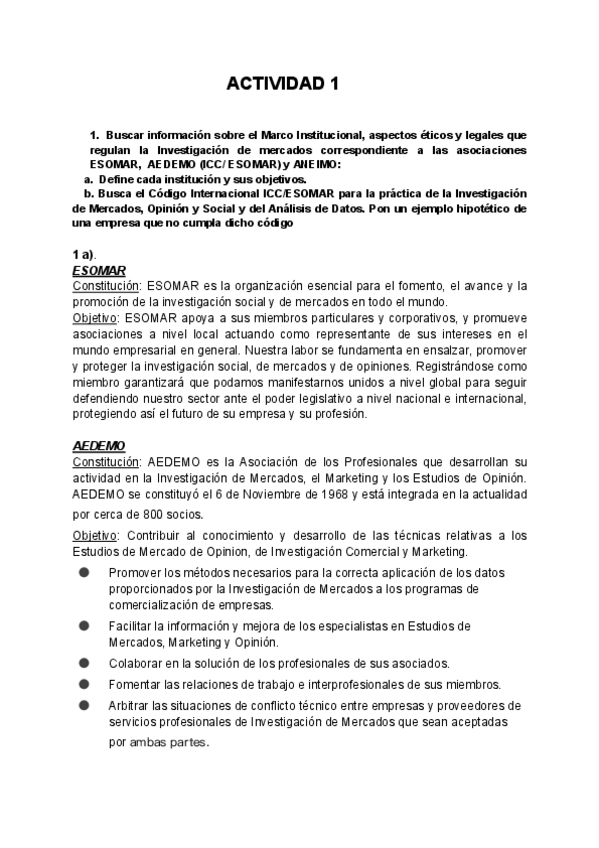 ACTIVIDAD 1

1. Buscar información sobre el Marco Institucional, aspectos éticos y legales que regulan la Investigación de mercados correspondiente a las asociaciones ESOMAR, AEDEMO (ICC/ ESOMAR) y ANEIMO:
a. Define cada institución y sus objetivos.
b. Busca el Código Internacional ICC/ESOMAR para la práctica de la Investigación de Mercados, Opinión y Social y del Análisis de Datos. Pon un ejemplo hipotético de una empresa que no cumpla dicho código

1 a).
ESOMAR
Constitución: ESOMAR es la organización esencial para el fomento, el avance y la promoción de la investigación social y de mercados en todo el mundo.
Objetivo: ESOMAR apoya a sus miembros particulares y corporativos, y promueve asociaciones a nivel local actuando como representante de sus intereses en el mundo empresarial en general. Nuestra labor se fundamenta en ensalzar, promover y proteger la investigación social, de mercados y de opiniones. Registrándose como miembro garantizará que podamos manifestarnos unidos a nivel global para seguir defendiendo nuestro sector ante el poder legislativo a nivel nacional e internacional, protegiendo así el futuro de su empresa y su profesión.

AEDEMO
Constitución: AEDEMO es la Asociación de los Profesionales que desarrollan su actividad en la Investigación de Mercados, el Marketing y los Estudios de Opinión. AEDEMO se constituyó el 6 de Noviembre de 1968 y está integrada en la actualidad por cerca de 800 socios.
Objetivo: Contribuir al conocimiento y desarrollo de las técnicas relativas a los Estudios de Mercado de Opinion, de Investigación Comercial y Marketing.
● Promover los métodos necesarios para la correcta aplicación de los datos proporcionados por la Investigación de Mercados a los programas de comercialización de empresas.
● Facilitar la información y mejora de los especialistas en Estudios de Mercados, Marketing y Opinión.
● Colaborar en la solución de los profesionales de sus asociados.
● Fomentar las relaciones de trabajo e interprofesionales de sus miembros.
● Arbitrar las situaciones de conflicto técnico entre empresas y proveedores de servicios profesionales de Investigación de Mercados que sean aceptadas por ambas partes.